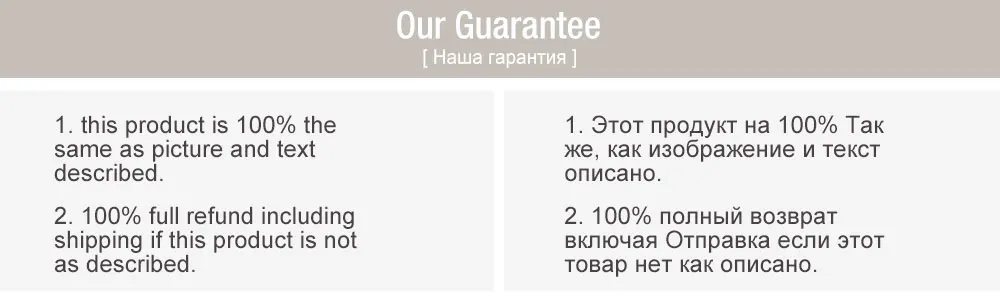 Our Guarantee
[ Наша гарантия ]

1. this product is 100% the same as picture and text described.

2. 100% full refund including shipping if this product is not as described.

1. Этот продукт на 100% Так же, как изображение и текст описано.

2. 100% полный возврат включая Отправка если этот товар нет как описано.